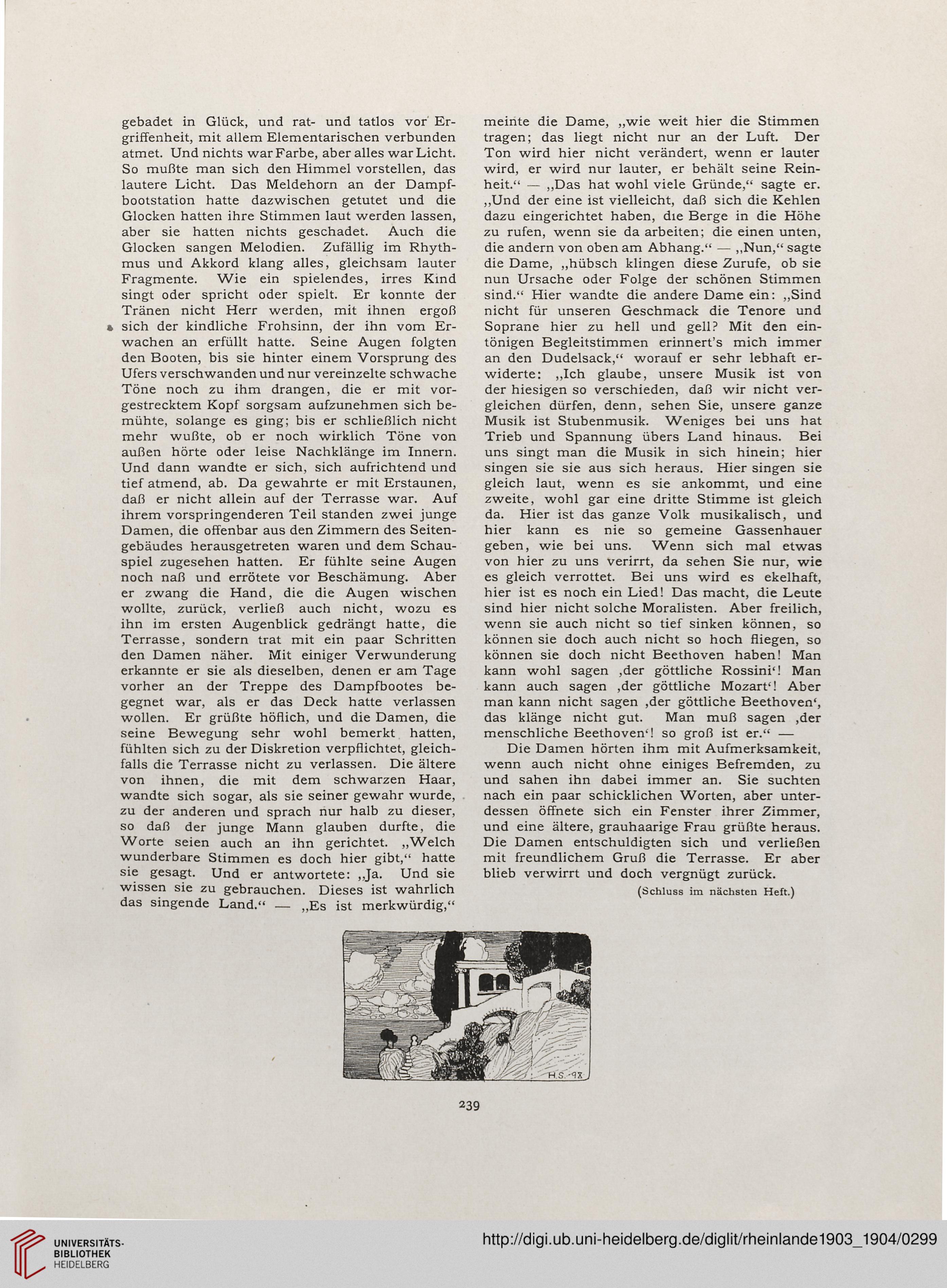 gebadet in Glück, und rat- und tatlos vor Ergriffenheit, mit allem Elementarischen verbunden atmet. Und nichts war Farbe, aber alles war Licht. So mußte man sich den Himmel vorstellen, das lautere Licht. Das Meldehorn an der Dampfbootstation hatte dazwischen getutet und die Glocken hatten ihre Stimmen laut werden lassen, aber sie hatten nichts geschadet. Auch die Glocken sangen Melodien. Zufällig im Rhythmus und Akkord klang alles, gleichsam lauter Fragmente. Wie ein spielendes, irres Kind singt oder spricht oder spielt. Er konnte der Tränen nicht Herr werden, mit ihnen ergoß sich der kindliche Frohsinn, der ihn vom Erwachen an erfüllt hatte. Seine Augen folgten den Booten, bis sie hinter einem Vorsprung des Ufers verschwanden und nur vereinzelte schwache Töne noch zu ihm drangen, die er mit vorgestrecktem Kopf sorgsam aufzunehmen sich bemühte, solange es ging; bis er schließlich nicht mehr wußte, ob er noch wirklich Töne von außen hörte oder leise Nachklänge im Innern. Und dann wandte er sich, sich aufrichtend und tief atmend, ab. Da gewahrte er mit Erstaunen, daß er nicht allein auf der Terrasse war. Auf ihrem vorspringenderen Teil standen zwei junge Damen, die offenbar aus den Zimmern des Seitengebäudes herausgetreten waren und dem Schauspiel zugesehen hatten. Er fühlte seine Augen noch naß und errötete vor Beschämung. Aber er zwang die Hand, die die Augen wischen wollte, zurück, verließ auch nicht, wozu es ihn im ersten Augenblick gedrängt hatte, die Terrasse, sondern trat mit ein paar Schritten den Damen näher. Mit einiger Verwunderung erkannte er sie als dieselben, denen er am Tage vorher an der Treppe des Dampfbootes begegnet war, als er das Deck hatte verlassen wollen. Er grüßte höflich, und die Damen, die seine Bewegung sehr wohl bemerkt hatten, fühlten sich zu der Diskretion verpflichtet, gleichfalls die Terrasse nicht zu verlassen. Die ältere von ihnen, die mit dem schwarzen Haar, wandte sich sogar, als sie seiner gewahr wurde, zu der anderen und sprach nur halb zu dieser, so daß der junge Mann glauben durfte, die Worte seien auch an ihn gerichtet. „Welch wunderbare Stimmen es doch hier gibt,“ hatte sie gesagt. Und er antwortete: „Ja. Und sie wissen sie zu gebrauchen. Dieses ist wahrlich das singende Land.“ — „Es ist merkwürdig,“ meinte die Dame, „wie weit hier die Stimmen tragen; das liegt nicht nur an der Luft. Der Ton wird hier nicht verändert, wenn er lauter wird, er wird nur lauter, er behält seine Reinheit.“ — „Das hat wohl viele Gründe,“ sagte er. „Und der eine ist vielleicht, daß sich die Kehlen dazu eingerichtet haben, die Berge in die Höhe zu rufen, wenn sie da arbeiten; die einen unten, die andern von oben am Abhang.“ — „Nun,“ sagte die Dame, „hübsch klingen diese Zurufe, ob sie nun Ursache oder Folge der schönen Stimmen sind.“ Hier wandte die andere Dame ein: „Sind nicht für unseren Geschmack die Tenore und Soprane hier zu hell und gell? Mit den eintönigen Begleitstimmen erinnert's mich immer an den Dudelsack,“ worauf er sehr lebhaft erwiderte: „Ich glaube, unsere Musik ist von der hiesigen so verschieden, daß wir nicht vergleichen dürfen, denn, sehen Sie, unsere ganze Musik ist Stubenmusik. Weniges bei uns hat Trieb und Spannung übers Land hinaus. Bei uns singt man die Musik in sich hinein; hier singen sie sie aus sich heraus. Hier singen sie gleich laut, wenn es sie ankommt, und eine zweite, wohl gar eine dritte Stimme ist gleich da. Hier ist das ganze Volk musikalisch, und hier kann es nie so gemeine Gassenhauer geben, wie bei uns. Wenn sich mal etwas von hier zu uns verirrt, da sehen Sie nur, wie es gleich verrottet. Bei uns wird es ekelhaft, hier ist es noch ein Lied! Das macht, die Leute sind hier nicht solche Moralisten. Aber freilich, wenn sie auch nicht so tief sinken können, so können sie doch auch nicht so hoch fliegen, so können sie doch nicht Beethoven haben! Man kann wohl sagen ‚der göttliche Rossini‘! Man kann auch sagen ‚der göttliche Mozart‘! Aber man kann nicht sagen ‚der göttliche Beethoven‘, das klänge nicht gut. Man muß sagen ‚der menschliche Beethoven‘! so groß ist er.“ —

Die Damen hörten ihm mit Aufmerksamkeit, wenn auch nicht ohne einiges Befremden, zu und sahen ihn dabei immer an. Sie suchten nach ein paar schicklichen Worten, aber unterdessen öffnete sich ein Fenster ihrer Zimmer, und eine ältere, grauhaarige Frau grüßte heraus. Die Damen entschuldigten sich und verließen mit freundlichem Gruß die Terrasse. Er aber blieb verwirrt und doch vergnügt zurück.

(Schluss im nächsten Heft.)

H.S. 98

239

UNIVERSITÄTS-BIBLIOTHEK HEIDELBERG

http://digi.ub.uni-heidelberg.de/diglit/rheinlande1903_1904/0299